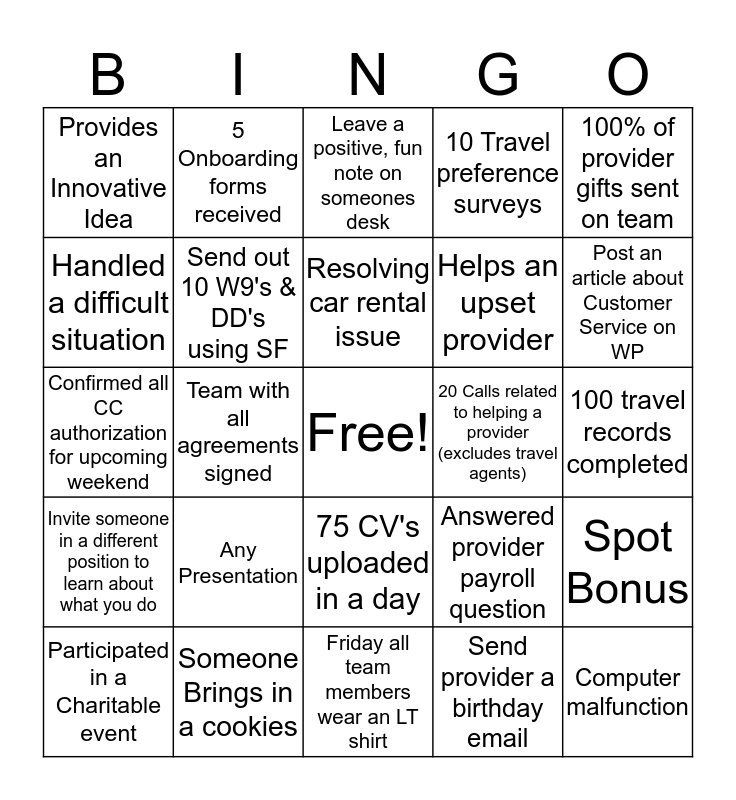 | B | I | N | G | O |
|---|---|---|---|---|
| Provides an Innovative Idea | 5 Onboarding forms received | Leave a positive, fun note on someones desk | 10 Travel preference surveys | 100% of provider gifts sent on team |
| Handled a difficult situation | Send out 10 W9's & DD's using SF | Resolving car rental issue | Helps an upset provider | Post an article about Customer Service on WP |
| Confirmed all CC authorization for upcoming weekend | Team with all agreements signed | Free! | 20 Calls related to helping a provider (excludes travel agents) | 100 travel records completed |
| Invite someone in a different position to learn about what you do | Any Presentation | 75 CV's uploaded in a day | Answered provider payroll question | Spot Bonus |
| Participated in a Charitable event | Someone Brings in a cookies | Friday all team members wear an LT shirt | Send provider a birthday email | Computer malfunction |